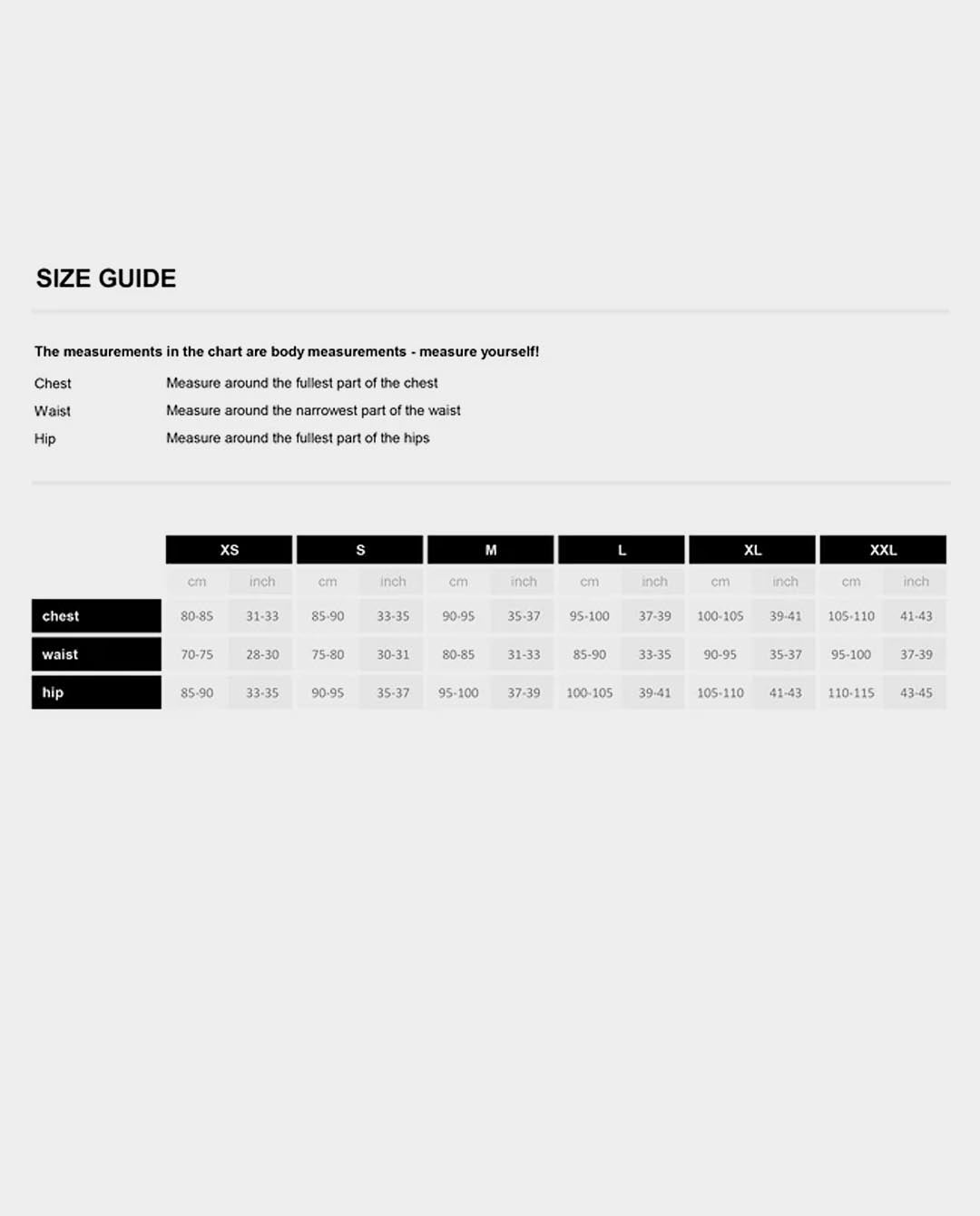 SIZE GUIDE

The measurements in the chart are body measurements - measure yourself!

Chest Measure around the fullest part of the chest
Waist Measure around the narrowest part of the waist
Hip Measure around the fullest part of the hips

| | XS | | S | | M | | L | | XL | | XXL | |
|---|---|---|---|---|---|---|---|---|---|---|---|---|
| | cm | inch | cm | inch | cm | inch | cm | inch | cm | inch | cm | inch |
| chest | 80-85 | 31-33 | 85-90 | 33-35 | 90-95 | 35-37 | 95-100 | 37-39 | 100-105 | 39-41 | 105-110 | 41-43 |
| waist | 70-75 | 28-30 | 75-80 | 30-31 | 80-85 | 31-33 | 85-90 | 33-35 | 90-95 | 35-37 | 95-100 | 37-39 |
| hip | 85-90 | 33-35 | 90-95 | 35-37 | 95-100 | 37-39 | 100-105 | 39-41 | 105-110 | 41-43 | 110-115 | 43-45 |